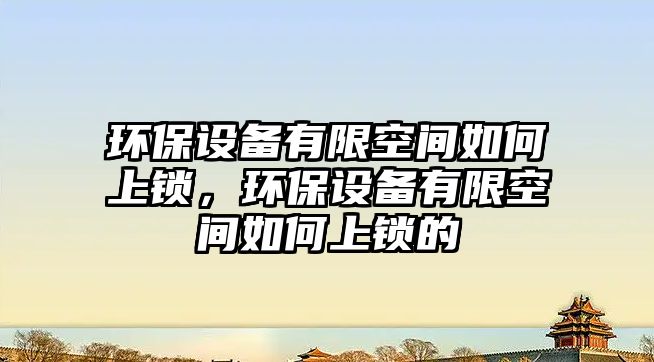 环保设备有限空间如何上锁，环保设备有限空间如何上锁的